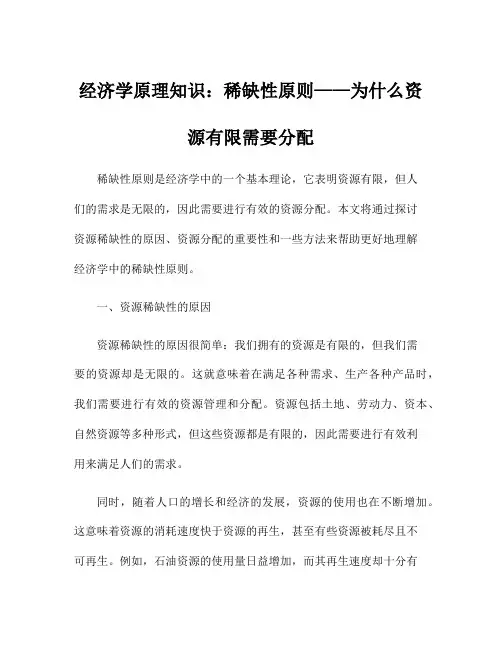 经济学原理知识：稀缺性原则——为什么资源有限需要分配

稀缺性原则是经济学中的一个基本理论，它表明资源有限，但人们的需求是无限的，因此需要进行有效的资源分配。本文将通过探讨资源稀缺性的原因、资源分配的重要性和一些方法来帮助更好地理解经济学中的稀缺性原则。

一、资源稀缺性的原因

资源稀缺性的原因很简单：我们拥有的资源是有限的，但我们需要的资源却是无限的。这就意味着在满足各种需求、生产各种产品时，我们需要进行有效的资源管理和分配。资源包括土地、劳动力、资本、自然资源等多种形式，但这些资源都是有限的，因此需要进行有效利用来满足人们的需求。

同时，随着人口的增长和经济的发展，资源的使用也在不断增加。这意味着资源的消耗速度快于资源的再生，甚至有些资源被耗尽且不可再生。例如，石油资源的使用量日益增加，而其再生速度却十分有